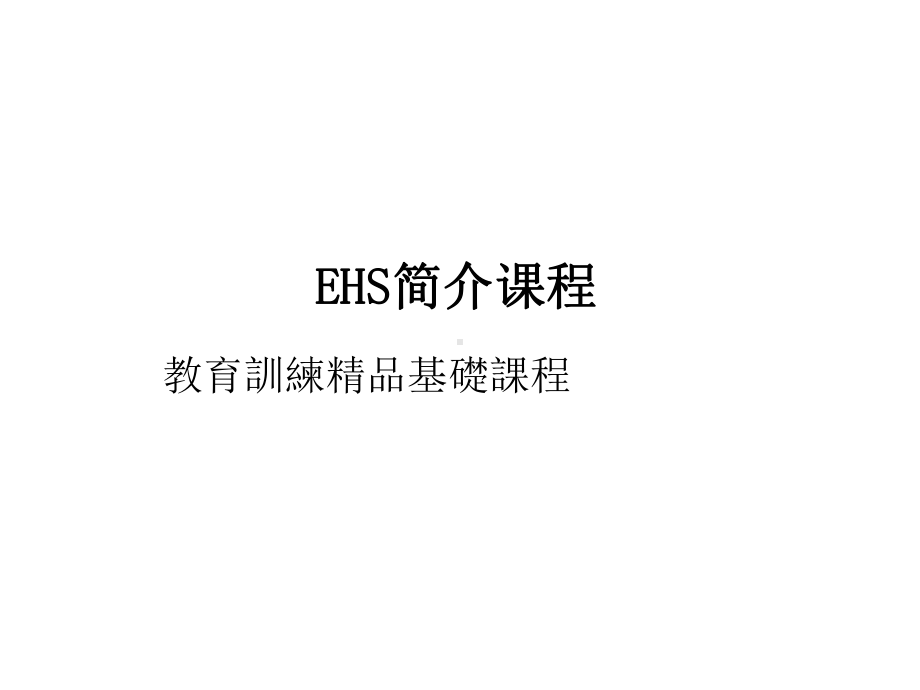 EHS简介课程

教育訓練精品基礎課程